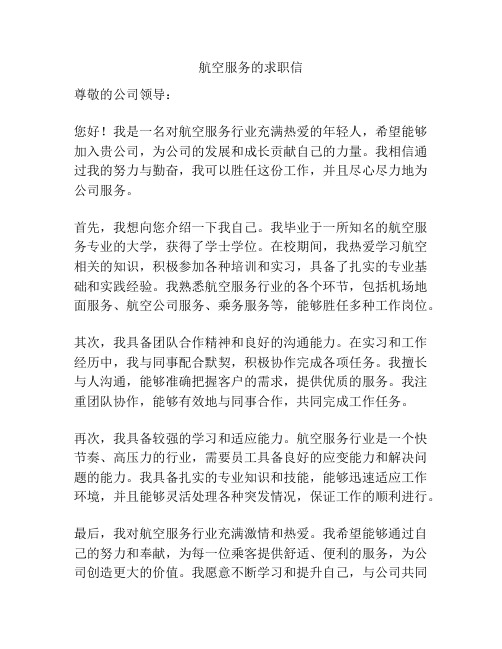 航空服务的求职信

尊敬的公司领导：

您好！我是一名对航空服务行业充满热爱的年轻人，希望能够加入贵公司，为公司的发展和成长贡献自己的力量。我相信通过我的努力与勤奋，我可以胜任这份工作，并且尽心尽力地为公司服务。

首先，我想向您介绍一下我自己。我毕业于一所知名的航空服务专业的大学，获得了学士学位。在校期间，我热爱学习航空相关的知识，积极参加各种培训和实习，具备了扎实的专业基础和实践经验。我熟悉航空服务行业的各个环节，包括机场地面服务、航空公司服务、乘务服务等，能够胜任多种工作岗位。

其次，我具备团队合作精神和良好的沟通能力。在实习和工作经历中，我与同事配合默契，积极协作完成各项任务。我擅长与人沟通，能够准确把握客户的需求，提供优质的服务。我注重团队协作，能够有效地与同事合作，共同完成工作任务。

再次，我具备较强的学习和适应能力。航空服务行业是一个快节奏、高压力的行业，需要员工具备良好的应变能力和解决问题的能力。我具备扎实的专业知识和技能，能够迅速适应工作环境，并且能够灵活处理各种突发情况，保证工作的顺利进行。

最后，我对航空服务行业充满激情和热爱。我希望能够通过自己的努力和奉献，为每一位乘客提供舒适、便利的服务，为公司创造更大的价值。我愿意不断学习和提升自己，与公司共同